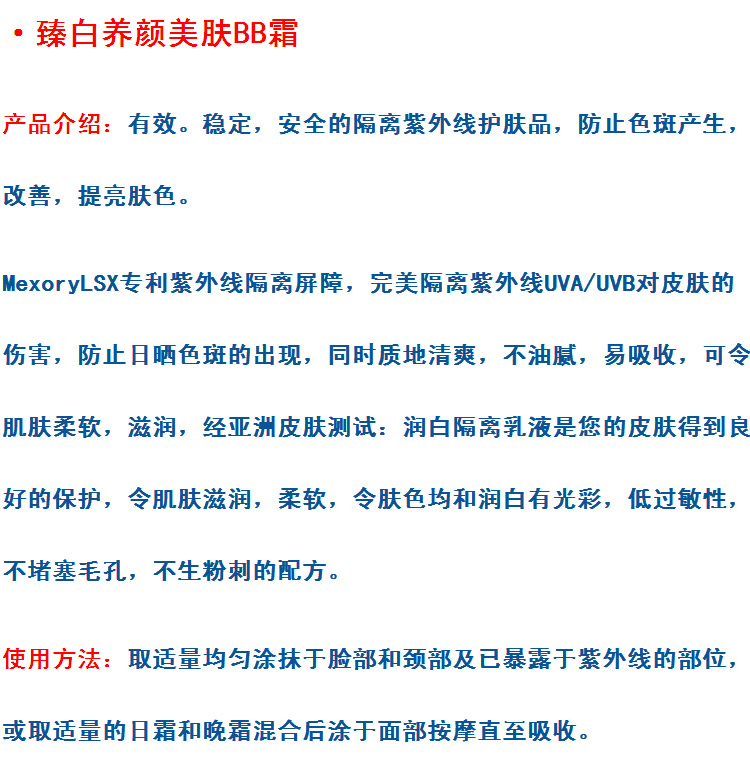 · 臻白养颜美肤BB霜

产品介绍：有效。稳定，安全的隔离紫外线护肤品，防止色斑产生，改善，提亮肤色。

MexoryLSX专利紫外线隔离屏障，完美隔离紫外线UVA/UVB对皮肤的伤害，防止日晒色斑的出现，同时质地清爽，不油腻，易吸收，可令肌肤柔软，滋润，经亚洲皮肤测试：润白隔离乳液是您的皮肤得到良好的保护，令肌肤滋润，柔软，令肤色均和润白有光彩，低过敏性，不堵塞毛孔，不生粉刺的配方。

使用方法：取适量均匀涂抹于脸部和颈部及已暴露于紫外线的部位，或取适量的日霜和晚霜混合后涂于面部按摩直至吸收。